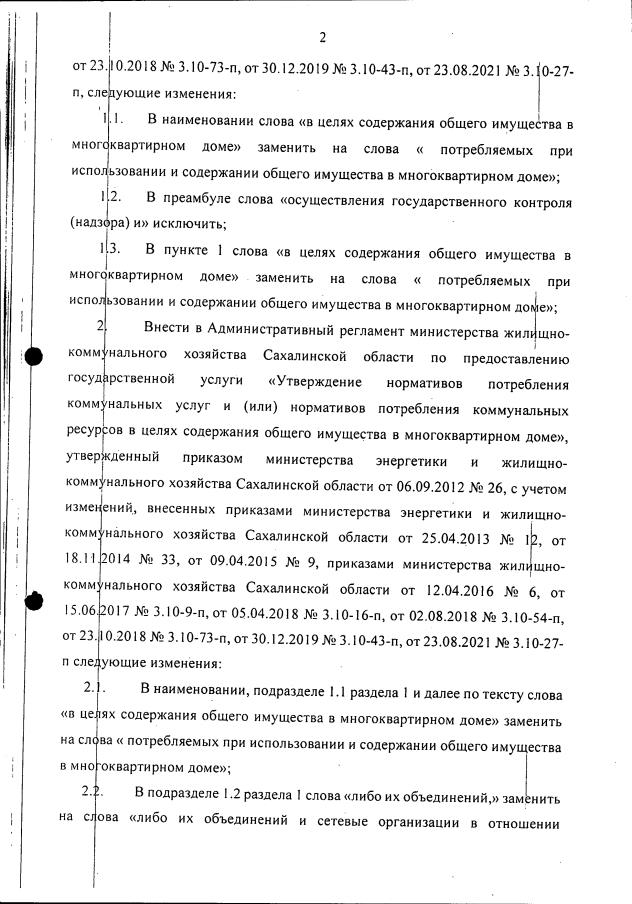 2

от 23.10.2018 № 3.10-73-п, от 30.12.2019 № 3.10-43-п, от 23.08.2021 № 3.10-27-п, следующие изменения:

1.1. В наименовании слова «в целях содержания общего имущества в многоквартирном доме» заменить на слова « потребляемых при использовании и содержании общего имущества в многоквартирном доме»;

1.2. В преамбуле слова «осуществления государственного контроля (надзора) и» исключить;

1.3. В пункте 1 слова «в целях содержания общего имущества в многоквартирном доме» заменить на слова « потребляемых при использовании и содержании общего имущества в многоквартирном доме»;

2. Внести в Административный регламент министерства жилищно-коммунального хозяйства Сахалинской области по предоставлению государственной услуги «Утверждение нормативов потребления коммунальных услуг и (или) нормативов потребления коммунальных ресурсов в целях содержания общего имущества в многоквартирном доме», утвержденный приказом министерства энергетики и жилищно-коммунального хозяйства Сахалинской области от 06.09.2012 № 26, с учетом изменений, внесенных приказами министерства энергетики и жилищно-коммунального хозяйства Сахалинской области от 25.04.2013 № 12, от 18.11.2014 № 33, от 09.04.2015 № 9, приказами министерства жилищно-коммунального хозяйства Сахалинской области от 12.04.2016 № 6, от 15.06.2017 № 3.10-9-п, от 05.04.2018 № 3.10-16-п, от 02.08.2018 № 3.10-54-п, от 23.10.2018 № 3.10-73-п, от 30.12.2019 № 3.10-43-п, от 23.08.2021 № 3.10-27-п следующие изменения:

2.1. В наименовании, подразделе 1.1 раздела 1 и далее по тексту слова «в целях содержания общего имущества в многоквартирном доме» заменить на слова « потребляемых при использовании и содержании общего имущества в многоквартирном доме»;

2.2. В подразделе 1.2 раздела 1 слова «либо их объединений,» заменить на слова «либо их объединений и сетевые организации в отношении